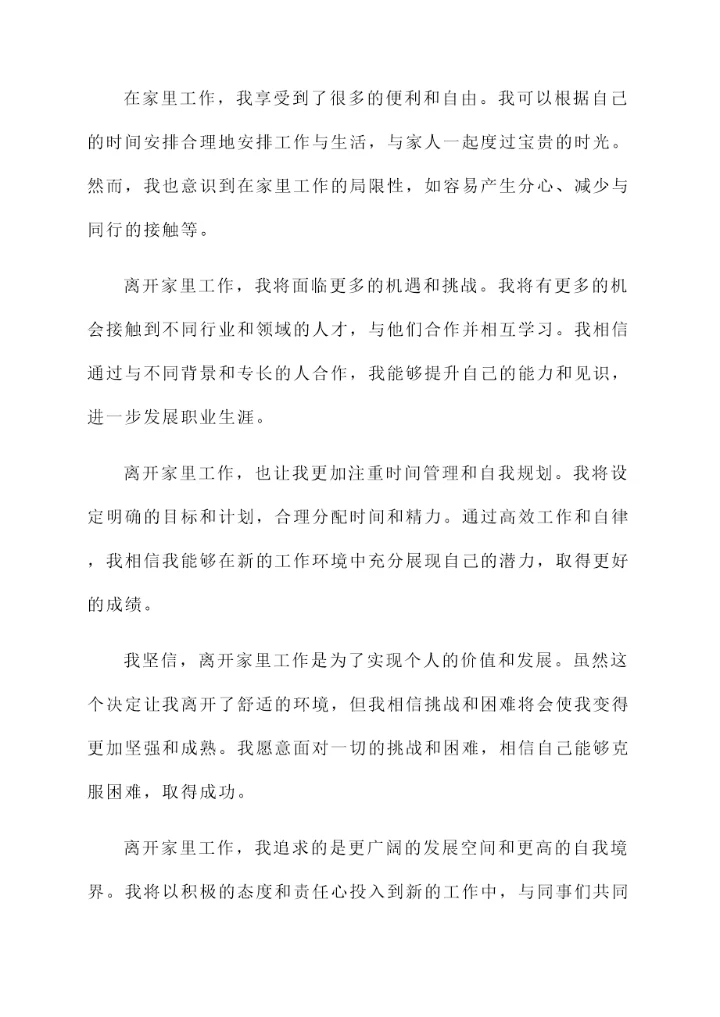 在家里工作，我享受到了很多的便利和自由。我可以根据自己的时间安排合理地安排工作与生活，与家人一起度过宝贵的时光。然而，我也意识到在家里工作的局限性，如容易产生分心、减少与同行的接触等。

离开家里工作，我将面临更多的机遇和挑战。我将有更多的机会接触到不同行业和领域的人才，与他们合作并相互学习。我相信通过与不同背景和专长的人合作，我能够提升自己的能力和见识，进一步发展职业生涯。

离开家里工作，也让我更加注重时间管理和自我规划。我将设定明确的目标和计划，合理分配时间和精力。通过高效工作和自律，我相信我能够在新的工作环境中充分展现自己的潜力，取得更好的成绩。

我坚信，离开家里工作是为了实现个人的价值和发展。虽然这个决定让我离开了舒适的环境，但我相信挑战和困难将会使我变得更加坚强和成熟。我愿意面对一切的挑战和困难，相信自己能够克服困难，取得成功。

离开家里工作，我追求的是更广阔的发展空间和更高的自我境界。我将以积极的态度和责任心投入到新的工作中，与同事们共同